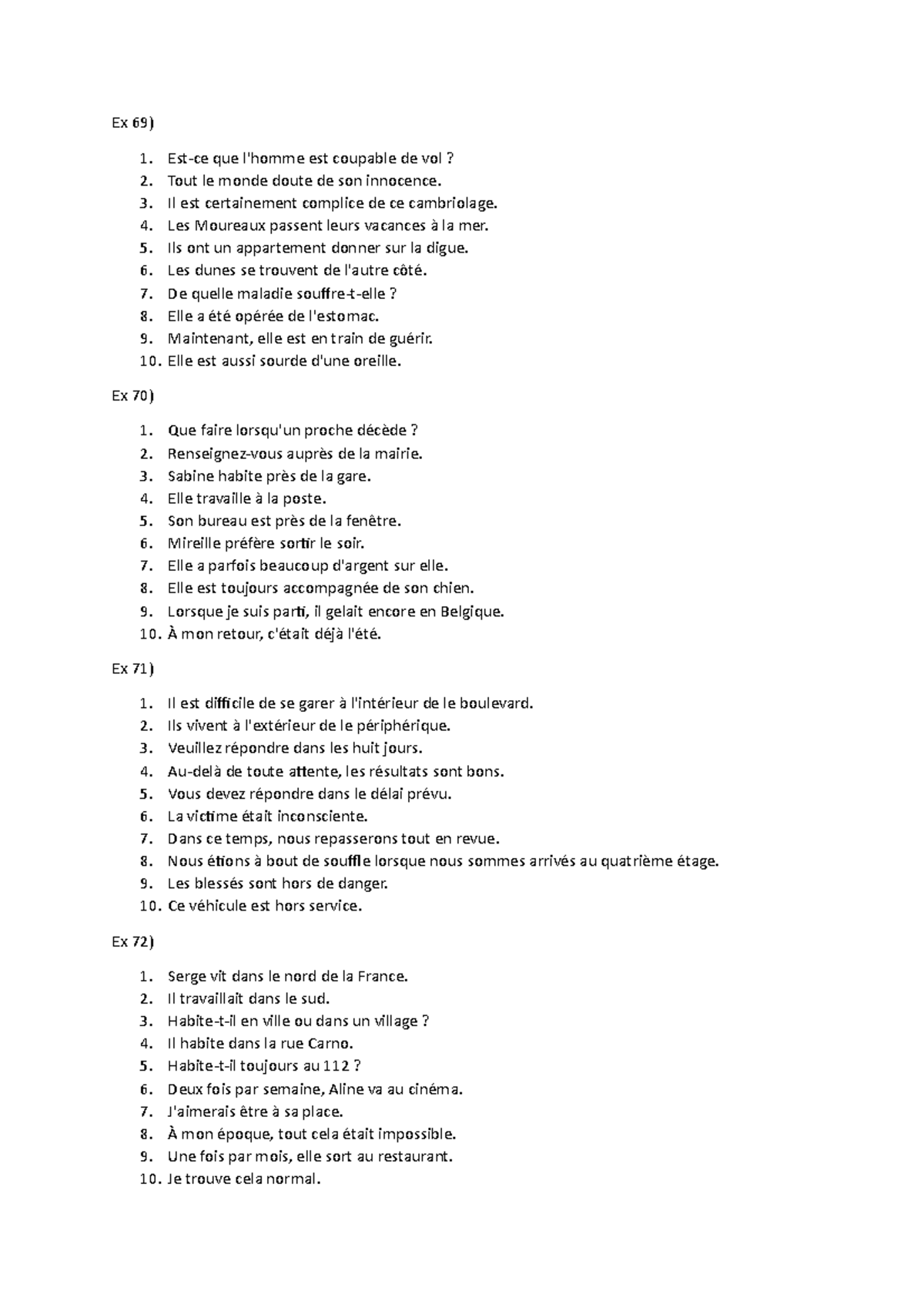 Ex 69)

1. Est-ce que l'homme est coupable de vol ?
2. Tout le monde doute de son innocence.
3. Il est certainement complice de ce cambriolage.
4. Les Moureaux passent leurs vacances à la mer.
5. Ils ont un appartement donner sur la digue.
6. Les dunes se trouvent de l'autre côté.
7. De quelle maladie souffre-t-elle ?
8. Elle a été opérée de l'estomac.
9. Maintenant, elle est en train de guérir.
10. Elle est aussi sourde d'une oreille.

Ex 70)

1. Que faire lorsqu'un proche décède ?
2. Renseignez-vous auprès de la mairie.
3. Sabine habite près de la gare.
4. Elle travaille à la poste.
5. Son bureau est près de la fenêtre.
6. Mireille préfère sortir le soir.
7. Elle a parfois beaucoup d'argent sur elle.
8. Elle est toujours accompagnée de son chien.
9. Lorsque je suis parti, il gelait encore en Belgique.
10. À mon retour, c'était déjà l'été.

Ex 71)

1. Il est difficile de se garer à l'intérieur de le boulevard.
2. Ils vivent à l'extérieur de le périphérique.
3. Veuillez répondre dans les huit jours.
4. Au-delà de toute attente, les résultats sont bons.
5. Vous devez répondre dans le délai prévu.
6. La victime était inconsciente.
7. Dans ce temps, nous repasserons tout en revue.
8. Nous étions à bout de souffle lorsque nous sommes arrivés au quatrième étage.
9. Les blessés sont hors de danger.
10. Ce véhicule est hors service.

Ex 72)

1. Serge vit dans le nord de la France.
2. Il travaillait dans le sud.
3. Habite-t-il en ville ou dans un village ?
4. Il habite dans la rue Carno.
5. Habite-t-il toujours au 112 ?
6. Deux fois par semaine, Aline va au cinéma.
7. J'aimerais être à sa place.
8. À mon époque, tout cela était impossible.
9. Une fois par mois, elle sort au restaurant.
10. Je trouve cela normal.